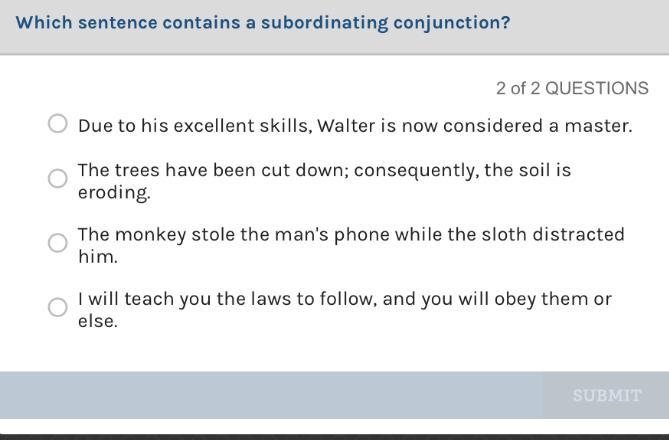 Which sentence contains a subordinating conjunction?

2 of 2 QUESTIONS

Due to his excellent skills, Walter is now considered a master.

The trees have been cut down; consequently, the soil is eroding.

The monkey stole the man's phone while the sloth distracted him.

I will teach you the laws to follow, and you will obey them or else.

SUBMIT